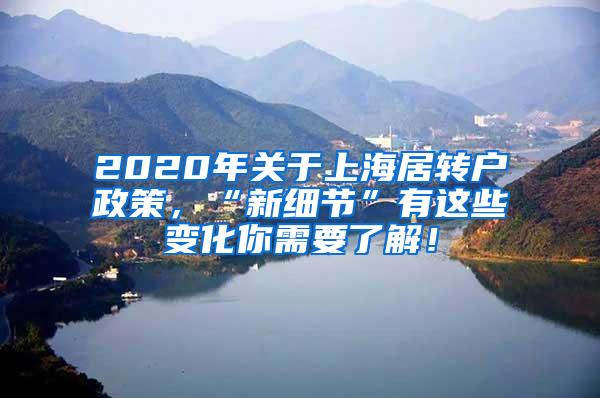 2020年关于上海居转户政策，“新细节”有这些变化你需要了解！